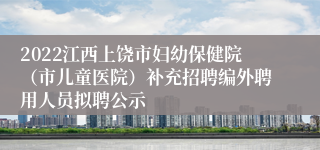 2022江西上饶市妇幼保健院（市儿童医院）补充招聘编外聘用人员拟聘公示